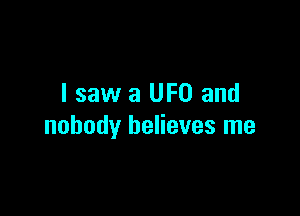 I saw a UFO and nobody believes me